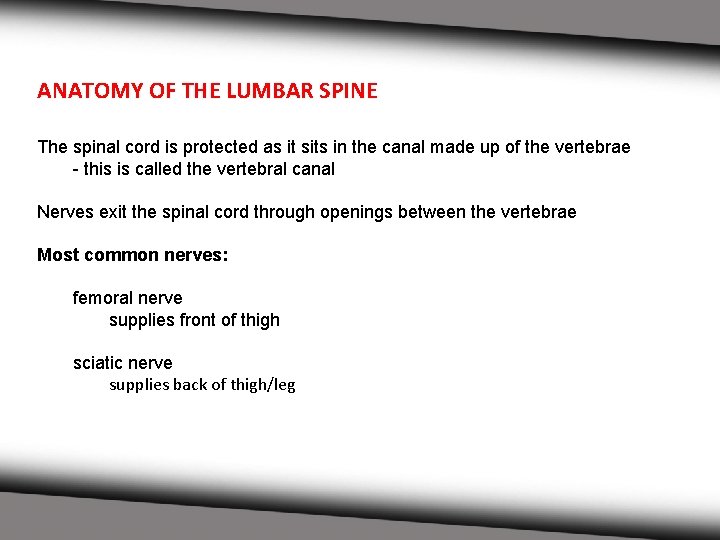 ANATOMY OF THE LUMBAR SPINE

The spinal cord is protected as it sits in the canal made up of the vertebrae
- this is called the vertebral canal

Nerves exit the spinal cord through openings between the vertebrae

Most common nerves:

femoral nerve
supplies front of thigh

sciatic nerve
supplies back of thigh/leg